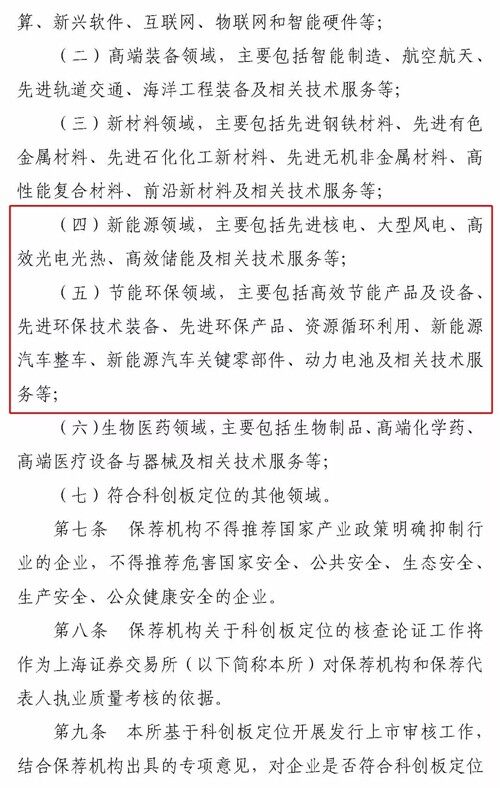 算、新兴软件、互联网、物联网和智能硬件等；

（二）高端装备领域，主要包括智能制造、航空航天、先进轨道交通、海洋工程装备及相关技术服务等；

（三）新材料领域，主要包括先进钢铁材料、先进有色金属材料、先进石化化工新材料、先进无机非金属材料、高性能复合材料、前沿新材料及相关技术服务等；

（四）新能源领域，主要包括先进核电、大型风电、高效光电光热、高效储能及相关技术服务等；

（五）节能环保领域，主要包括高效节能产品及设备、先进环保技术装备、先进环保产品、资源循环利用、新能源汽车整车、新能源汽车关键零部件、动力电池及相关技术服务等；

（六）生物医药领域，主要包括生物制品、高端化学药、高端医疗设备与器械及相关技术服务等；

（七）符合科创板定位的其他领域。

第七条　保荐机构不得推荐国家产业政策明确抑制行业的企业，不得推荐危害国家安全、公共安全、生态安全、生产安全、公众健康安全的企业。

第八条　保荐机构关于科创板定位的核查论证工作将作为上海证券交易所（以下简称本所）对保荐机构和保荐代表人执业质量考核的依据。

第九条　本所基于科创板定位开展发行上市审核工作，结合保荐机构出具的专项意见，对企业是否符合科创板定位